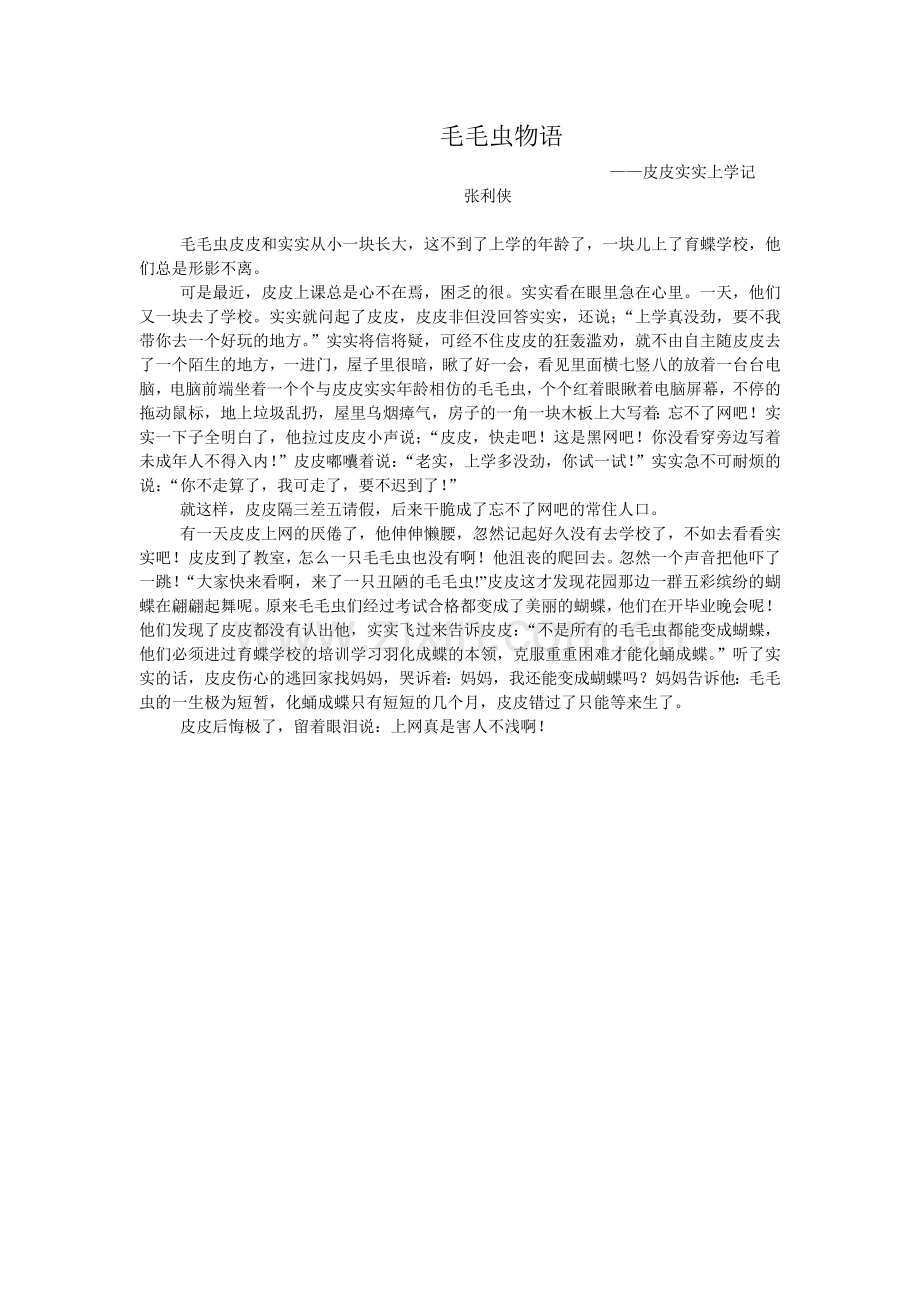 毛毛虫物语

——皮皮实实上学记

张利侠

毛毛虫皮皮和实实从小一块长大，这不到了上学的年龄了，一块儿上了育蝶学校，他们总是形影不离。

可是最近，皮皮上课总是心不在焉，困乏的很。实实看在眼里急在心里。一天，他们又一块去了学校。实实就问起了皮皮，皮皮非但没回答实实，还说：“上学真没劲，要不我带你去一个好玩的地方。”实实将信将疑，可经不住皮皮的狂轰滥劝，就不由自主随皮皮去了一个陌生的地方，一进门，屋子里很暗，瞅了好一会，看见里面横七竖八的放着一台台电脑，电脑前端坐着一个个与皮皮实实年龄相仿的毛毛虫，个个红着眼瞅着电脑屏幕，不停的拖动鼠标，地上垃圾乱扔，屋里乌烟瘴气，房子的一角一块木板上大写着：忘不了网吧！实实一下子全明白了，他拉过皮皮小声说：“皮皮，快走吧！这是黑网吧！你没看穿旁边写着未成年人不得入内！”皮皮嘟囔着说：“老实，上学多没劲，你试一试！”实实急不可耐烦的说：“你不走算了，我可走了，要不迟到了！”

就这样，皮皮隔三差五请假，后来干脆成了忘不了网吧的常住人口。

有一天皮皮上网的厌倦了，他伸伸懒腰，忽然记起好久没有去学校了，不如去看看实实吧！皮皮到了教室，怎么一只毛毛虫也没有啊！他沮丧的爬回去。忽然一个声音把他吓了一跳！“大家快来看啊，来了一只丑陋的毛毛虫!”皮皮这才发现花园那边一群五彩缤纷的蝴蝶在翩翩起舞呢。原来毛毛虫们经过考试合格都变成了美丽的蝴蝶，他们在开毕业晚会呢！他们发现了皮皮都没有认出他，实实飞过来告诉皮皮：“不是所有的毛毛虫都能变成蝴蝶，他们必须进过育蝶学校的培训学习羽化成蝶的本领，克服重重困难才能化蛹成蝶。”听了实实的话，皮皮伤心的逃回家找妈妈，哭诉着：妈妈，我还能变成蝴蝶吗？妈妈告诉他：毛毛虫的一生极为短暂，化蛹成蝶只有短短的几个月，皮皮错过了只能等来生了。

皮皮后悔极了，留着眼泪说：上网真是害人不浅啊！